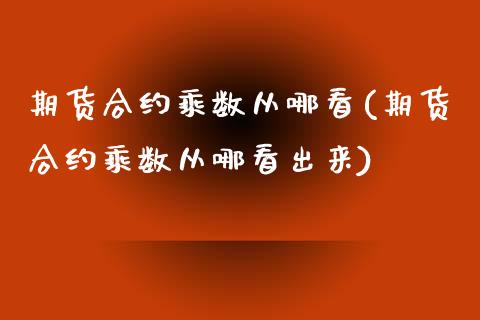 期货合约乘数从哪看(期货合约乘数从哪看出来)